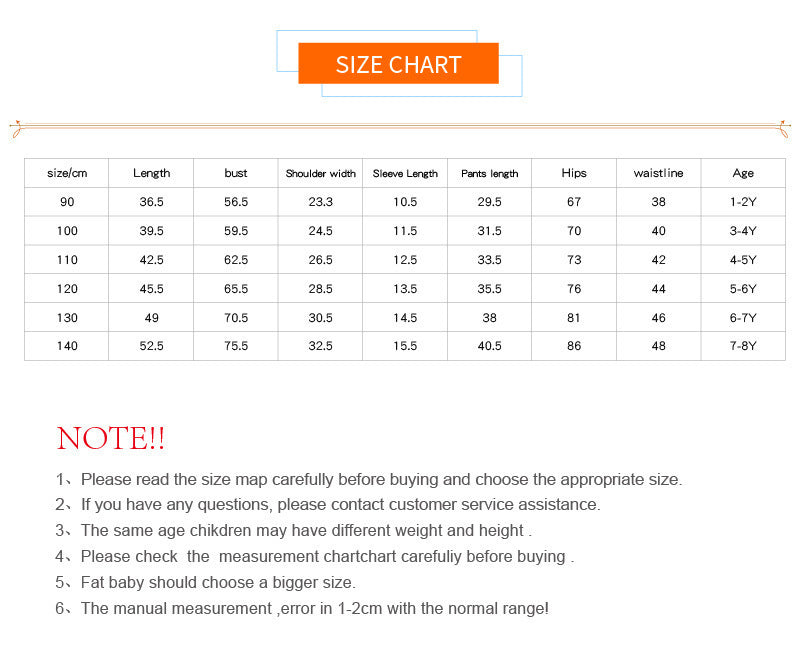 SIZE CHART

| size/cm | Length | bust | Shoulder width | Sleeve Length | Pants length | Hips | waistline | Age |
|---|---|---|---|---|---|---|---|---|
| 90 | 36.5 | 56.5 | 23.3 | 10.5 | 29.5 | 67 | 38 | 1-2Y |
| 100 | 39.5 | 59.5 | 24.5 | 11.5 | 31.5 | 70 | 40 | 3-4Y |
| 110 | 42.5 | 62.5 | 26.5 | 12.5 | 33.5 | 73 | 42 | 4-5Y |
| 120 | 45.5 | 65.5 | 28.5 | 13.5 | 35.5 | 76 | 44 | 5-6Y |
| 130 | 49 | 70.5 | 30.5 | 14.5 | 38 | 81 | 46 | 6-7Y |
| 140 | 52.5 | 75.5 | 32.5 | 15.5 | 40.5 | 86 | 48 | 7-8Y |

NOTE!!

1、Please read the size map carefully before buying and choose the appropriate size.
2、If you have any questions, please contact customer service assistance.
3、The same age chikdren may have different weight and height .
4、Please check the measurement chartchart carefuliy before buying .
5、Fat baby should choose a bigger size.
6、The manual measurement ,error in 1-2cm with the normal range!